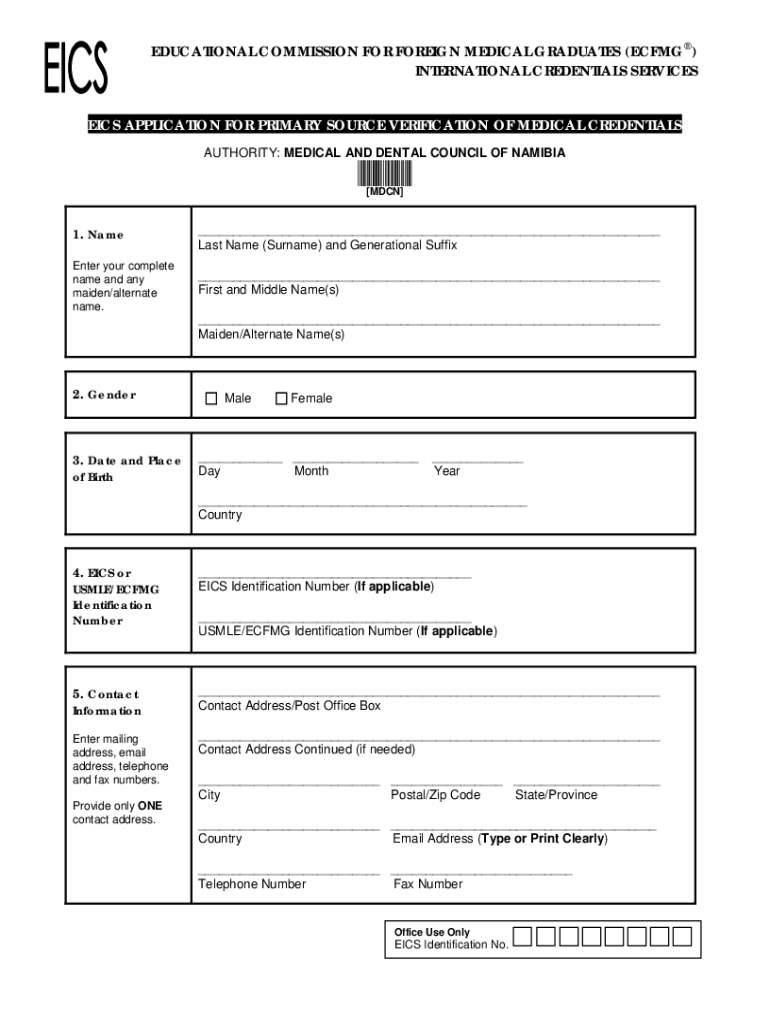 EICS

EDUCATIONAL COMMISSION FOR FOREIGN MEDICAL GRADUATES (ECFMG®)
INTERNATIONAL CREDENTIALS SERVICES

EICS APPLICATION FOR PRIMARY SOURCE VERIFICATION OF MEDICAL CREDENTIALS

AUTHORITY: MEDICAL AND DENTAL COUNCIL OF NAMIBIA

[MDCN]

1. Name

Enter your complete name and any maiden/alternate name.

Last Name (Surname) and Generational Suffix

First and Middle Name(s)

Maiden/Alternate Name(s)

2. Gender

Male Female

3. Date and Place of Birth

Day Month Year

Country

4. EICS or USMLE/ECFMG Identification Number

EICS Identification Number (If applicable)

USMLE/ECFMG Identification Number (If applicable)

5. Contact Information

Enter mailing address, email address, telephone and fax numbers.

Provide only ONE contact address.

Contact Address/Post Office Box

Contact Address Continued (if needed)

City Postal/Zip Code State/Province

Country Email Address (Type or Print Clearly)

Telephone Number Fax Number

Office Use Only
EICS Identification No.